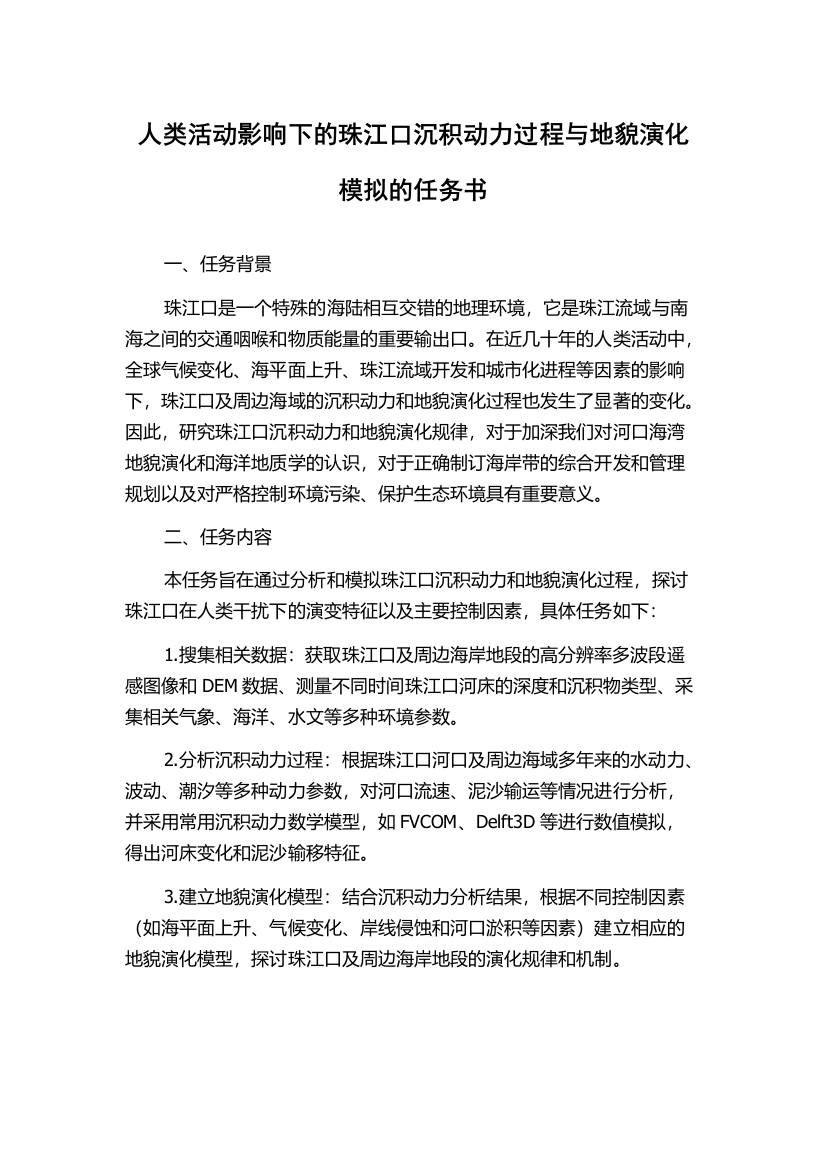 人类活动影响下的珠江口沉积动力过程与地貌演化模拟的任务书

一、任务背景

珠江口是一个特殊的海陆相互交错的地理环境，它是珠江流域与南海之间的交通咽喉和物质能量的重要输出口。在近几十年的人类活动中，全球气候变化、海平面上升、珠江流域开发和城市化进程等因素的影响下，珠江口及周边海域的沉积动力和地貌演化过程也发生了显著的变化。因此，研究珠江口沉积动力和地貌演化规律，对于加深我们对河口海湾地貌演化和海洋地质学的认识，对于正确制订海岸带的综合开发和管理规划以及对严格控制环境污染、保护生态环境具有重要意义。

二、任务内容

本任务旨在通过分析和模拟珠江口沉积动力和地貌演化过程，探讨珠江口在人类干扰下的演变特征以及主要控制因素，具体任务如下：

1.搜集相关数据：获取珠江口及周边海岸地段的高分辨率多波段遥感图像和 DEM 数据、测量不同时间珠江口河床的深度和沉积物类型、采集相关气象、海洋、水文等多种环境参数。

2.分析沉积动力过程：根据珠江口河口及周边海域多年来的水动力、波动、潮汐等多种动力参数，对河口流速、泥沙输运等情况进行分析，并采用常用沉积动力数学模型，如 FVCOM、Delft3D 等进行数值模拟，得出河床变化和泥沙输移特征。

3.建立地貌演化模型：结合沉积动力分析结果，根据不同控制因素（如海平面上升、气候变化、岸线侵蚀和河口淤积等因素）建立相应的地貌演化模型，探讨珠江口及周边海岸地段的演化规律和机制。